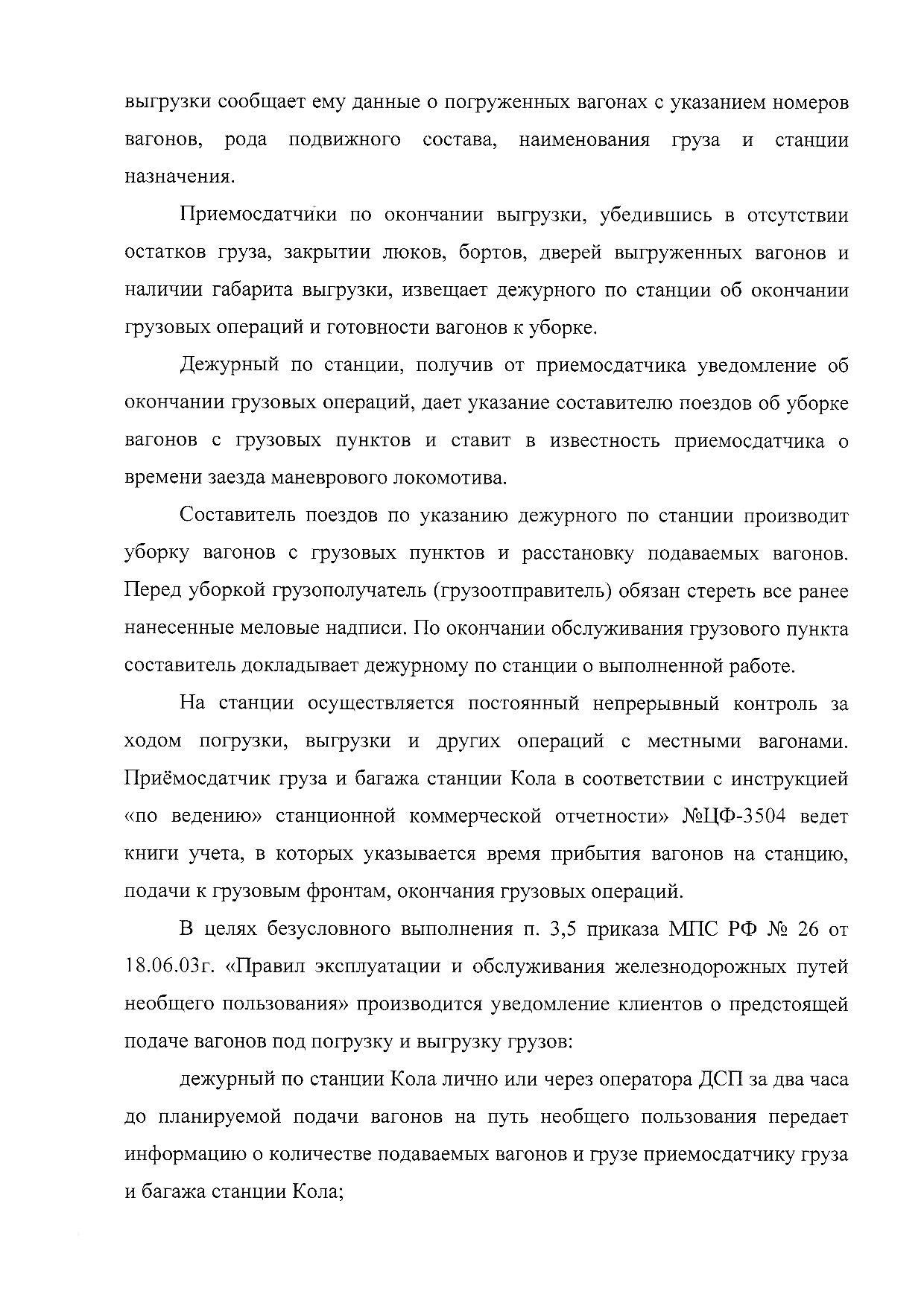 выгрузки сообщает ему данные о погруженных вагонах с указанием номеров вагонов, рода подвижного состава, наименования груза и станции назначения.

Приемосдатчики по окончании выгрузки, убедившись в отсутствии остатков груза, закрытии люков, бортов, дверей выгруженных вагонов и наличии габарита выгрузки, извещает дежурного по станции об окончании грузовых операций и готовности вагонов к уборке.

Дежурный по станции, получив от приемосдатчика уведомление об окончании грузовых операций, дает указание составителю поездов об уборке вагонов с грузовых пунктов и ставит в известность приемосдатчика о времени заезда маневрового локомотива.

Составитель поездов по указанию дежурного по станции производит уборку вагонов с грузовых пунктов и расстановку подаваемых вагонов. Перед уборкой грузополучатель (грузоотправитель) обязан стереть все ранее нанесенные меловые надписи. По окончании обслуживания грузового пункта составитель докладывает дежурному по станции о выполненной работе.

На станции осуществляется постоянный непрерывный контроль за ходом погрузки, выгрузки и других операций с местными вагонами. Приёмосдатчик груза и багажа станции Кола в соответствии с инструкцией «по ведению» станционной коммерческой отчетности» №ЦФ-3504 ведет книги учета, в которых указывается время прибытия вагонов на станцию, подачи к грузовым фронтам, окончания грузовых операций.

В целях безусловного выполнения п. 3,5 приказа МПС РФ № 26 от 18.06.03г. «Правил эксплуатации и обслуживания железнодорожных путей необщего пользования» производится уведомление клиентов о предстоящей подаче вагонов под погрузку и выгрузку грузов:

дежурный по станции Кола лично или через оператора ДСП за два часа до планируемой подачи вагонов на путь необщего пользования передает информацию о количестве подаваемых вагонов и грузе приемосдатчику груза и багажа станции Кола;